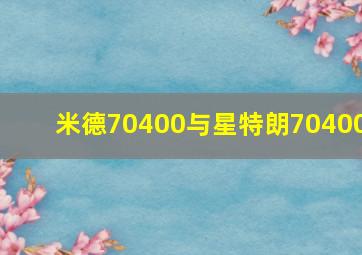 米德70400与星特朗70400